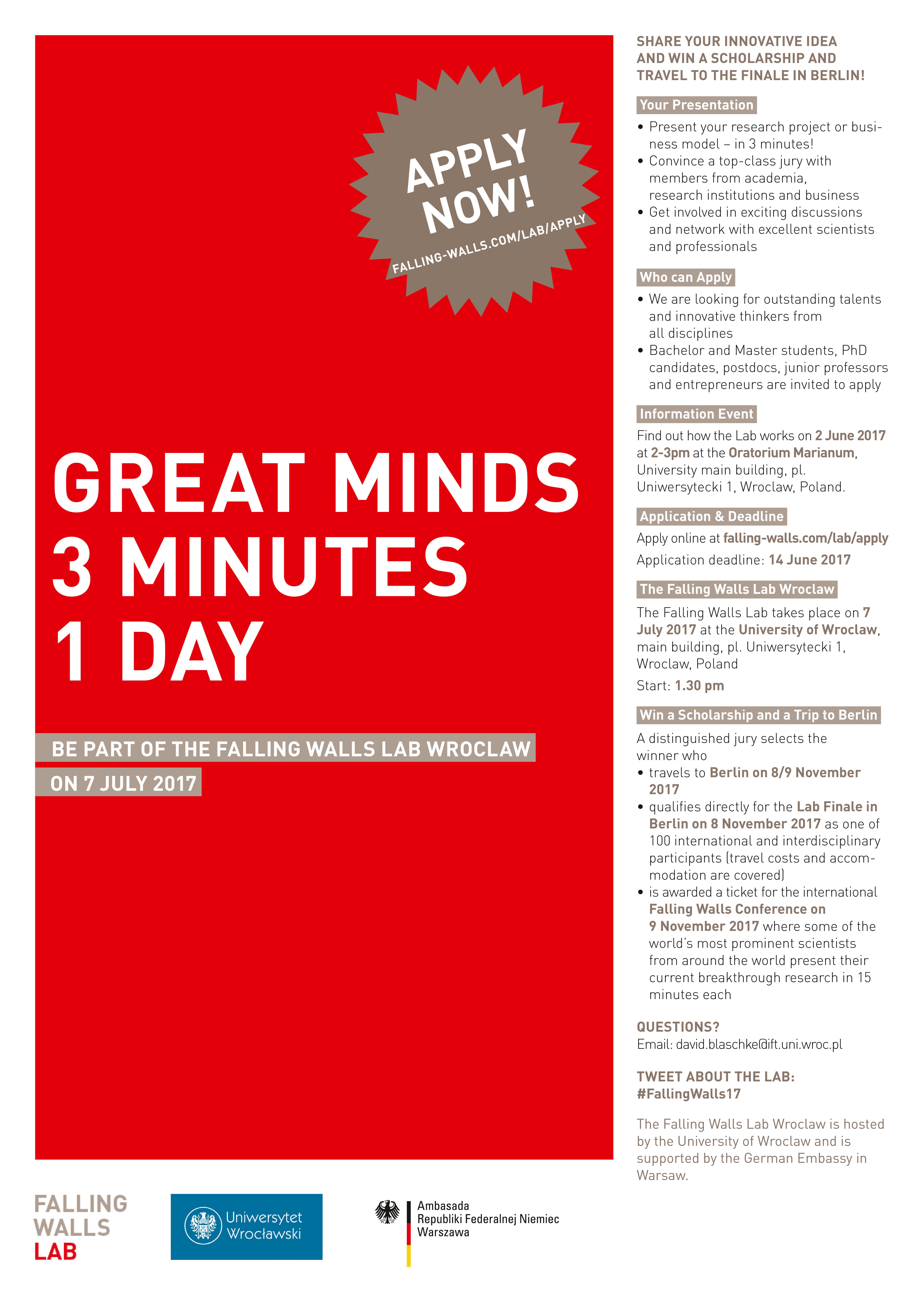 APPLY NOW!
FALLING-WALLS.COM/LAB/APPLY

GREAT MINDS
3 MINUTES
1 DAY

BE PART OF THE FALLING WALLS LAB WROCLAW
ON 7 JULY 2017

SHARE YOUR INNOVATIVE IDEA AND WIN A SCHOLARSHIP AND TRAVEL TO THE FINALE IN BERLIN!

Your Presentation
• Present your research project or business model – in 3 minutes!
• Convince a top-class jury with members from academia, research institutions and business
• Get involved in exciting discussions and network with excellent scientists and professionals

Who can Apply
• We are looking for outstanding talents and innovative thinkers from all disciplines
• Bachelor and Master students, PhD candidates, postdocs, junior professors and entrepreneurs are invited to apply

Information Event
Find out how the Lab works on 2 June 2017 at 2-3pm at the Oratorium Marianum, University main building, pl. Uniwersytecki 1, Wroclaw, Poland.

Application & Deadline
Apply online at falling-walls.com/lab/apply
Application deadline: 14 June 2017

The Falling Walls Lab Wroclaw
The Falling Walls Lab takes place on 7 July 2017 at the University of Wroclaw, main building, pl. Uniwersytecki 1, Wroclaw, Poland
Start: 1.30 pm

Win a Scholarship and a Trip to Berlin
A distinguished jury selects the winner who
• travels to Berlin on 8/9 November 2017
• qualifies directly for the Lab Finale in Berlin on 8 November 2017 as one of 100 international and interdisciplinary participants (travel costs and accommodation are covered)
• is awarded a ticket for the international Falling Walls Conference on 9 November 2017 where some of the world's most prominent scientists from around the world present their current breakthrough research in 15 minutes each

QUESTIONS?
Email: david.blaschke@ift.uni.wroc.pl

TWEET ABOUT THE LAB:
#FallingWalls17

The Falling Walls Lab Wroclaw is hosted by the University of Wroclaw and is supported by the German Embassy in Warsaw.

FALLING WALLS LAB

Uniwersytet Wrocławski

Ambasada Republiki Federalnej Niemiec Warszawa